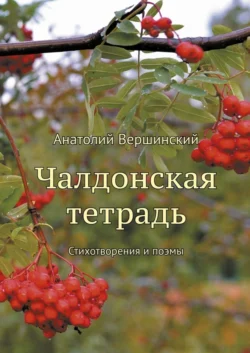 Анатолий Вершинский

Чалдонская тетрадь

Стихотворения и поэмы